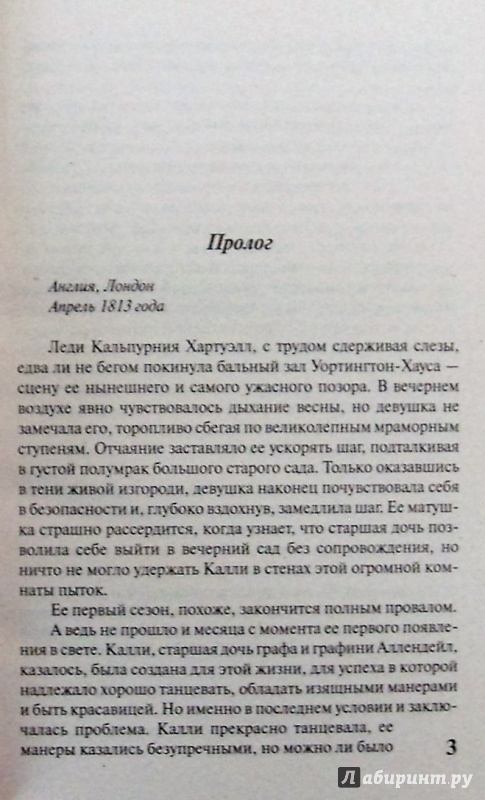 Пролог

Англия, Лондон
Апрель 1813 года

Леди Кальпурния Хартуэлл, с трудом сдерживая слезы, едва ли не бегом покинула бальный зал Уортингтон-Хауса — сцену ее нынешнего и самого ужасного позора. В вечернем воздухе явно чувствовалось дыхание весны, но девушка не замечала его, торопливо сбегая по великолепным мраморным ступеням. Отчаяние заставляло ее ускорять шаг, подталкивая в густой полумрак большого старого сада. Только оказавшись в тени живой изгороди, девушка наконец почувствовала себя в безопасности и, глубоко вздохнув, замедлила шаг. Ее матушка страшно рассердится, когда узнает, что старшая дочь позволила себе выйти в вечерний сад без сопровождения, но ничто не могло удержать Калли в стенах этой огромной комнаты пыток.

Ее первый сезон, похоже, закончится полным провалом. А ведь не прошло и месяца с момента ее первого появления в свете. Калли, старшая дочь графа и графини Аллендейл, казалось, была создана для этой жизни, для успеха в которой надлежало хорошо танцевать, обладать изящными манерами и быть красавицей. Но именно в последнем условии и заключалась проблема. Калли прекрасно танцевала, ее манеры казались безупречными, но можно ли было

3

Лабиринт.ру